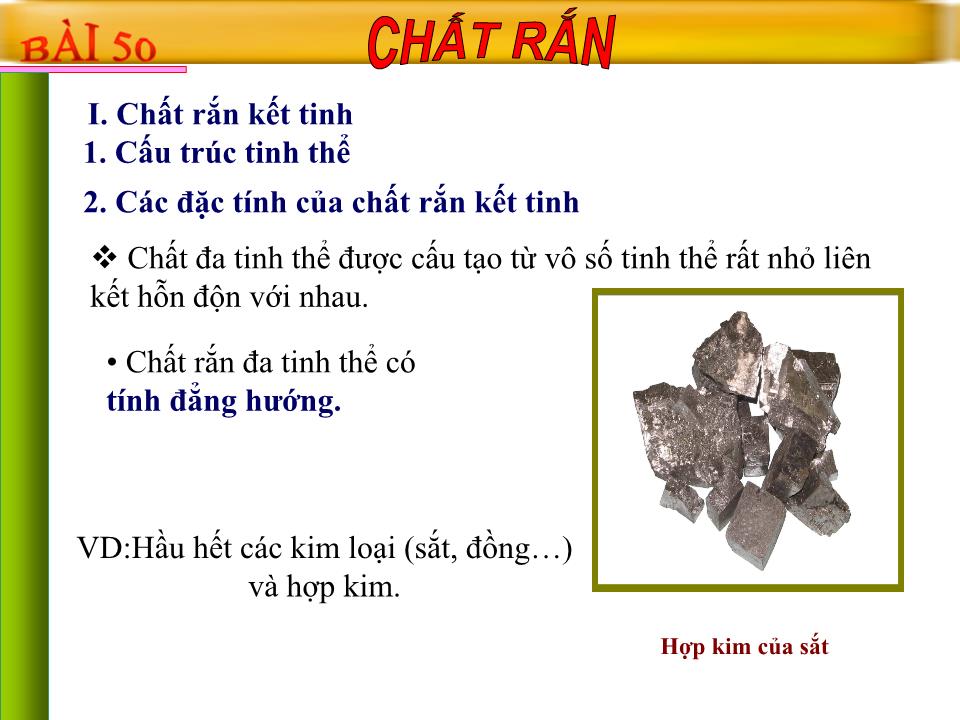 BÀI 50

CHẤT RẮN

I. Chất rắn kết tinh

1. Cấu trúc tinh thể

2. Các đặc tính của chất rắn kết tinh

❖ Chất đa tinh thể được cấu tạo từ vô số tinh thể rất nhỏ liên kết hỗn độn với nhau.

• Chất rắn đa tinh thể có tính đẳng hướng.

VD:Hầu hết các kim loại (sắt, đồng…) và hợp kim.

Hợp kim của sắt